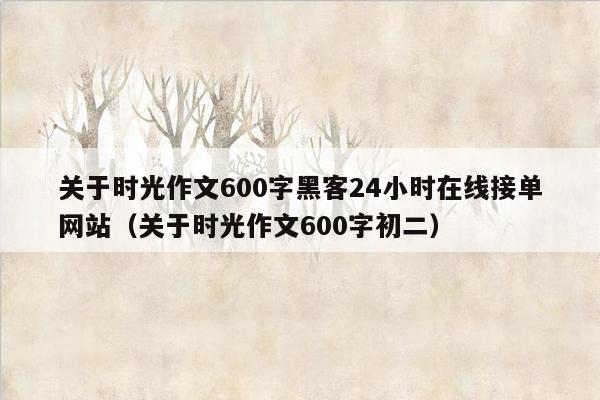 关于时光作文600字黑客24小时在线接单网站（关于时光作文600字初二）